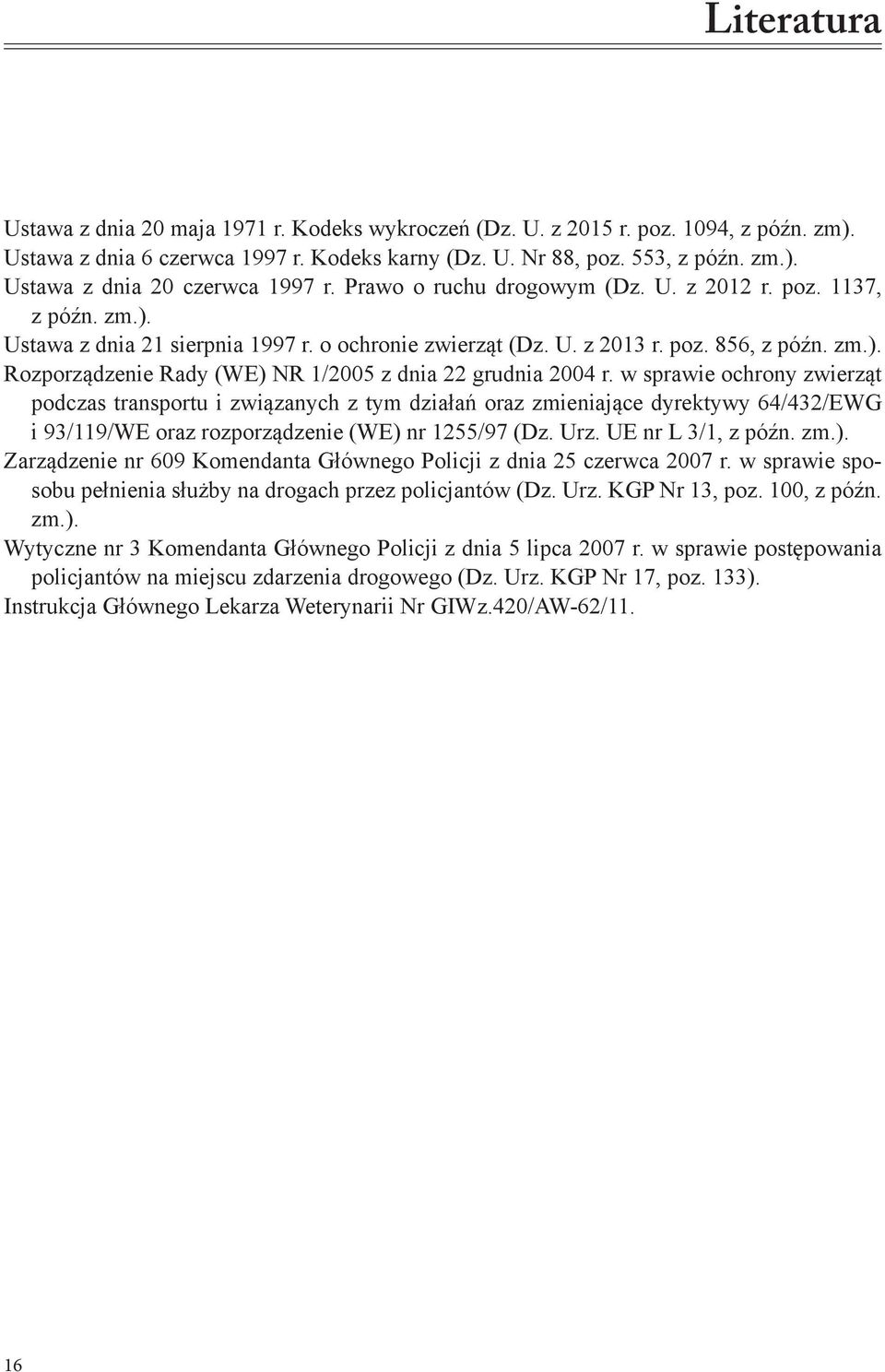 Literatura

Ustawa z dnia 20 maja 1971 r. Kodeks wykroczeń (Dz. U. z 2015 r. poz. 1094, z późn. zm).
Ustawa z dnia 6 czerwca 1997 r. Kodeks karny (Dz. U. Nr 88, poz. 553, z późn. zm.).
Ustawa z dnia 20 czerwca 1997 r. Prawo o ruchu drogowym (Dz. U. z 2012 r. poz. 1137, z późn. zm.).
Ustawa z dnia 21 sierpnia 1997 r. o ochronie zwierząt (Dz. U. z 2013 r. poz. 856, z późn. zm.).
Rozporządzenie Rady (WE) NR 1/2005 z dnia 22 grudnia 2004 r. w sprawie ochrony zwierząt podczas transportu i związanych z tym działań oraz zmieniające dyrektywy 64/432/EWG i 93/119/WE oraz rozporządzenie (WE) nr 1255/97 (Dz. Urz. UE nr L 3/1, z późn. zm.).
Zarządzenie nr 609 Komendanta Głównego Policji z dnia 25 czerwca 2007 r. w sprawie sposobu pełnienia służby na drogach przez policjantów (Dz. Urz. KGP Nr 13, poz. 100, z późn. zm.).
Wytyczne nr 3 Komendanta Głównego Policji z dnia 5 lipca 2007 r. w sprawie postępowania policjantów na miejscu zdarzenia drogowego (Dz. Urz. KGP Nr 17, poz. 133).
Instrukcja Głównego Lekarza Weterynarii Nr GIWz.420/AW-62/11.

16